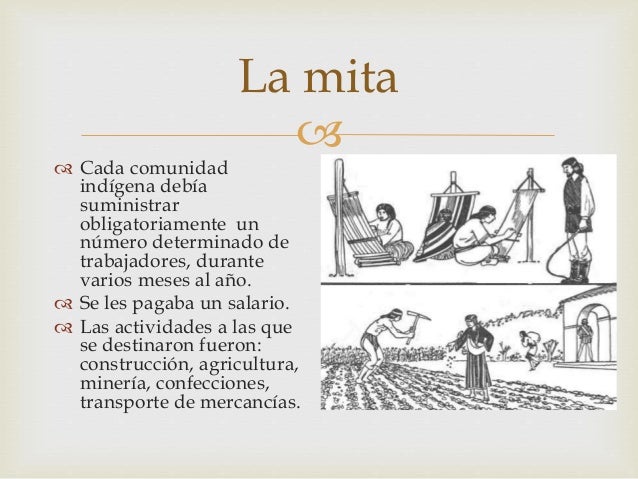 La mita

Cada comunidad indígena debía suministrar obligatoriamente un número determinado de trabajadores, durante varios meses al año.

Se les pagaba un salario.

Las actividades a las que se destinaron fueron: construcción, agricultura, minería, confecciones, transporte de mercancías.